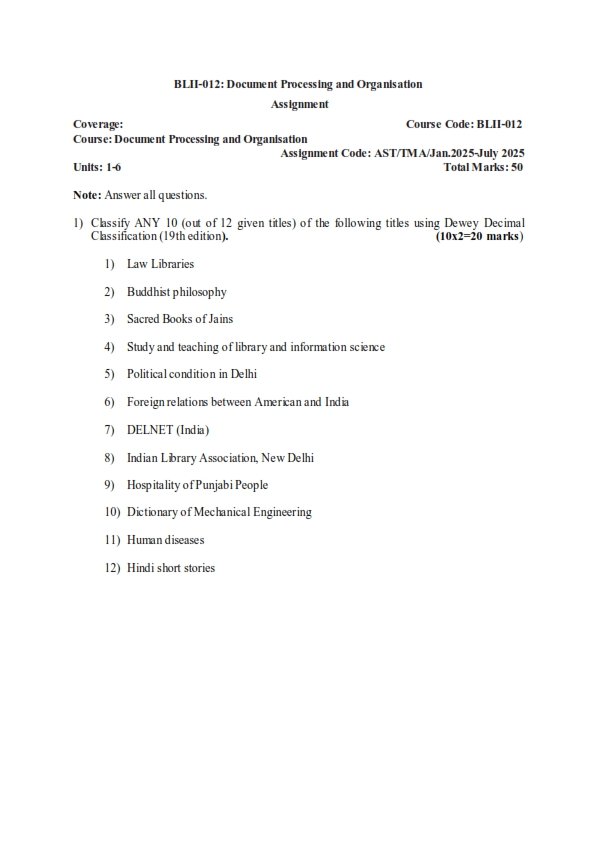 BLII-012: Document Processing and Organisation

Assignment

Coverage:
Course Code: BLII-012

Course: Document Processing and Organisation

Assignment Code: AST/TMA/Jan.2025-July 2025

Units: 1-6
Total Marks: 50

Note: Answer all questions.

1) Classify ANY 10 (out of 12 given titles) of the following titles using Dewey Decimal Classification (19th edition). (10x2=20 marks)

1) Law Libraries

2) Buddhist philosophy

3) Sacred Books of Jains

4) Study and teaching of library and information science

5) Political condition in Delhi

6) Foreign relations between American and India

7) DELNET (India)

8) Indian Library Association, New Delhi

9) Hospitality of Punjabi People

10) Dictionary of Mechanical Engineering

11) Human diseases

12) Hindi short stories